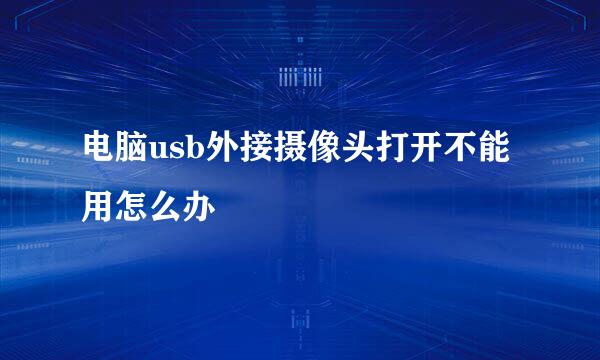 电脑usb外接摄像头打开不能用怎么办